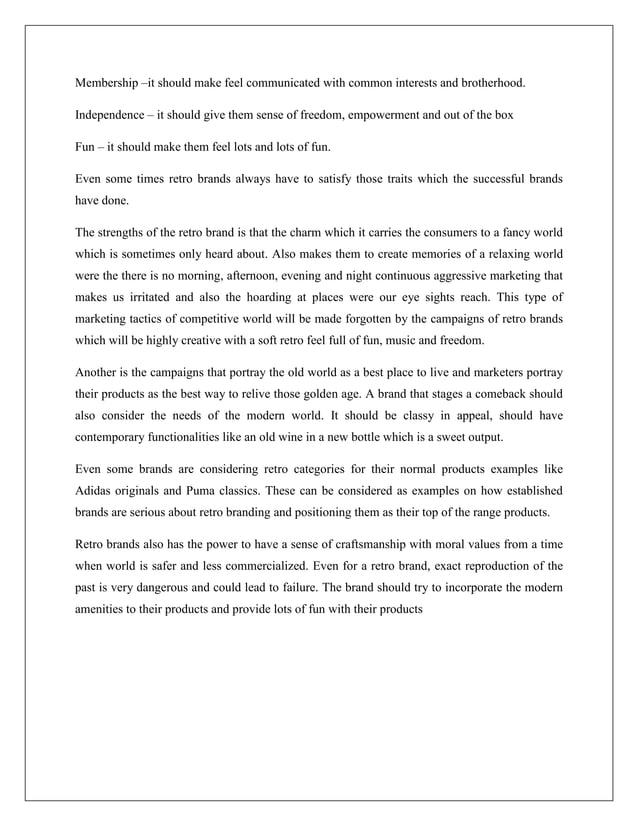 Membership –it should make feel communicated with common interests and brotherhood.

Independence – it should give them sense of freedom, empowerment and out of the box

Fun – it should make them feel lots and lots of fun.

Even some times retro brands always have to satisfy those traits which the successful brands have done.

The strengths of the retro brand is that the charm which it carries the consumers to a fancy world which is sometimes only heard about. Also makes them to create memories of a relaxing world were the there is no morning, afternoon, evening and night continuous aggressive marketing that makes us irritated and also the hoarding at places were our eye sights reach. This type of marketing tactics of competitive world will be made forgotten by the campaigns of retro brands which will be highly creative with a soft retro feel full of fun, music and freedom.

Another is the campaigns that portray the old world as a best place to live and marketers portray their products as the best way to relive those golden age. A brand that stages a comeback should also consider the needs of the modern world. It should be classy in appeal, should have contemporary functionalities like an old wine in a new bottle which is a sweet output.

Even some brands are considering retro categories for their normal products examples like Adidas originals and Puma classics. These can be considered as examples on how established brands are serious about retro branding and positioning them as their top of the range products.

Retro brands also has the power to have a sense of craftsmanship with moral values from a time when world is safer and less commercialized. Even for a retro brand, exact reproduction of the past is very dangerous and could lead to failure. The brand should try to incorporate the modern amenities to their products and provide lots of fun with their products